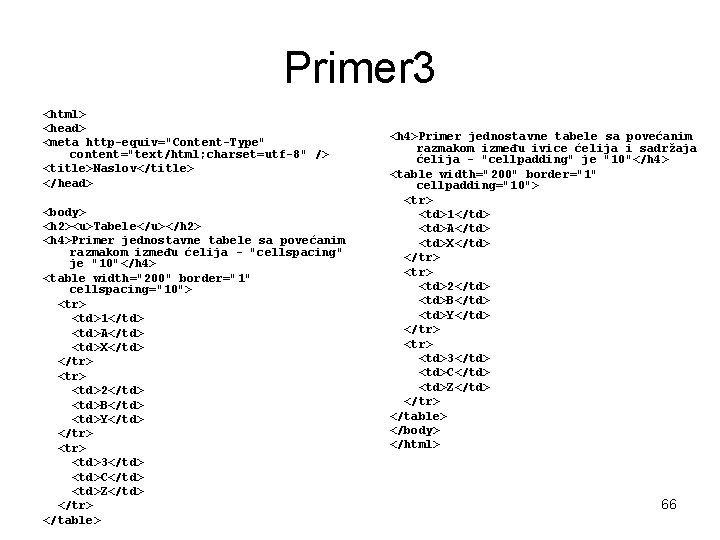 Primer3

<html>
<head>
<meta http-equiv="Content-Type" content="text/html;charset=utf-8" />
<title>Naslov</title>
</head>

<body>
<h2><u>Tabele</u></h2>
<h4>Primer jednostavne tabele sa povećanim razmakom između ćelija - "cellspacing" je "10"</h4>
<table width="200" border="1" cellspacing="10">
<tr>
<td>1</td>
<td>A</td>
<td>X</td>
</tr>
<tr>
<td>2</td>
<td>B</td>
<td>Y</td>
</tr>
<tr>
<td>3</td>
<td>C</td>
<td>Z</td>
</tr>
</table>

<h4>Primer jednostavne tabele sa povećanim razmakom između ivice ćelija i sadržaja ćelija - "cellpadding" je "10"</h4>
<table width="200" border="1" cellpadding="10">
<tr>
<td>1</td>
<td>A</td>
<td>X</td>
</tr>
<tr>
<td>2</td>
<td>B</td>
<td>Y</td>
</tr>
<tr>
<td>3</td>
<td>C</td>
<td>Z</td>
</tr>
</table>
</body>
</html>

66